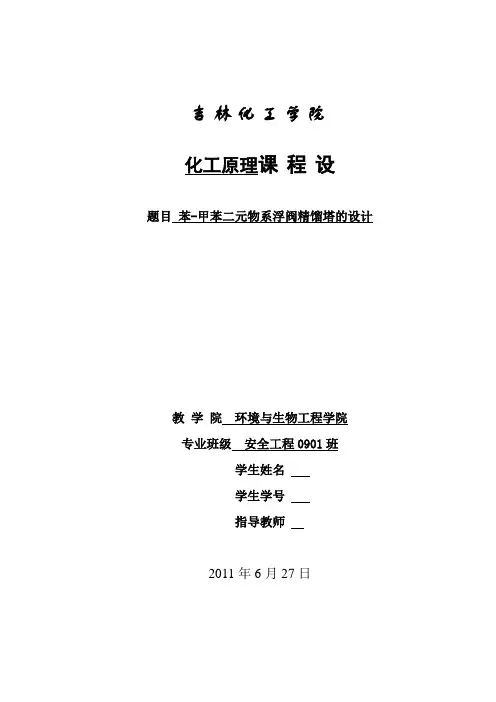 吉林化工学院

化工原理课 程 设

题目 苯-甲苯二元物系浮阀精馏塔的设计

教 学 院 环境与生物工程学院

专业班级 安全工程 0901 班

学生姓名

学生学号

指导教师

2011 年 6 月 27 日